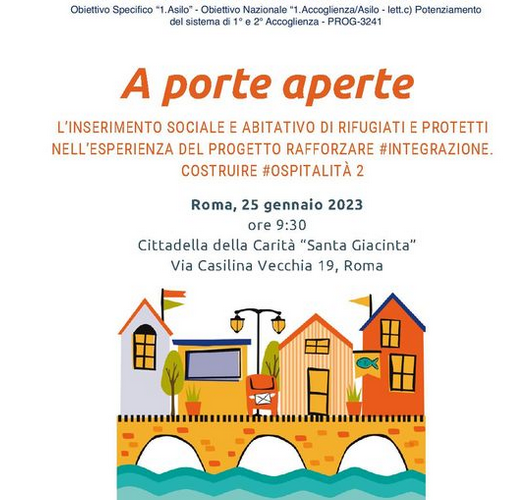 Obiettivo Specifico "1.Asilo" - Obiettivo Nazionale "1.Accoglienza/Asilo - lett.c) Potenziamento del sistema di 1° e 2° Accoglienza - PROG-3241

A porte aperte

L'INSERIMENTO SOCIALE E ABITATIVO DI RIFUGIATI E PROTETTI NELL'ESPERIENZA DEL PROGETTO RAFFORZARE #INTEGRAZIONE. COSTRUIRE #OSPITALITÀ 2

Roma, 25 gennaio 2023
ore 9:30
Cittadella della Carità "Santa Giacinta"
Via Casilina Vecchia 19, Roma